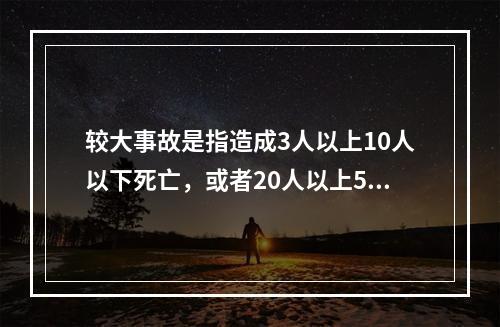 较大事故是指造成3人以上10人以下死亡，或者20人以上5...